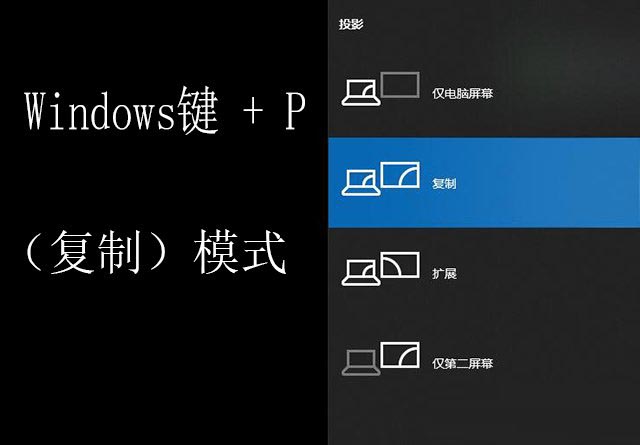 Windows键 + P

（复制）模式

投影

仅电脑屏幕

复制

扩展

仅第二屏幕